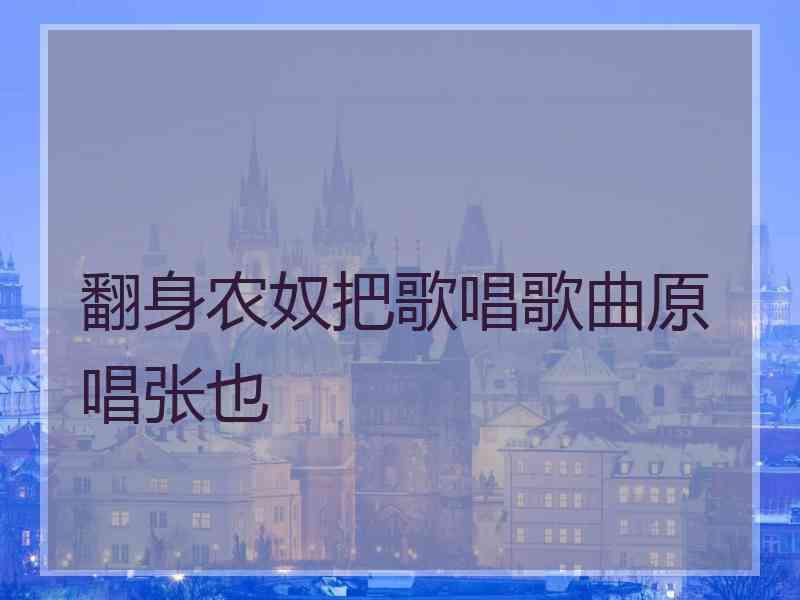 翻身农奴把歌唱歌曲原唱张也